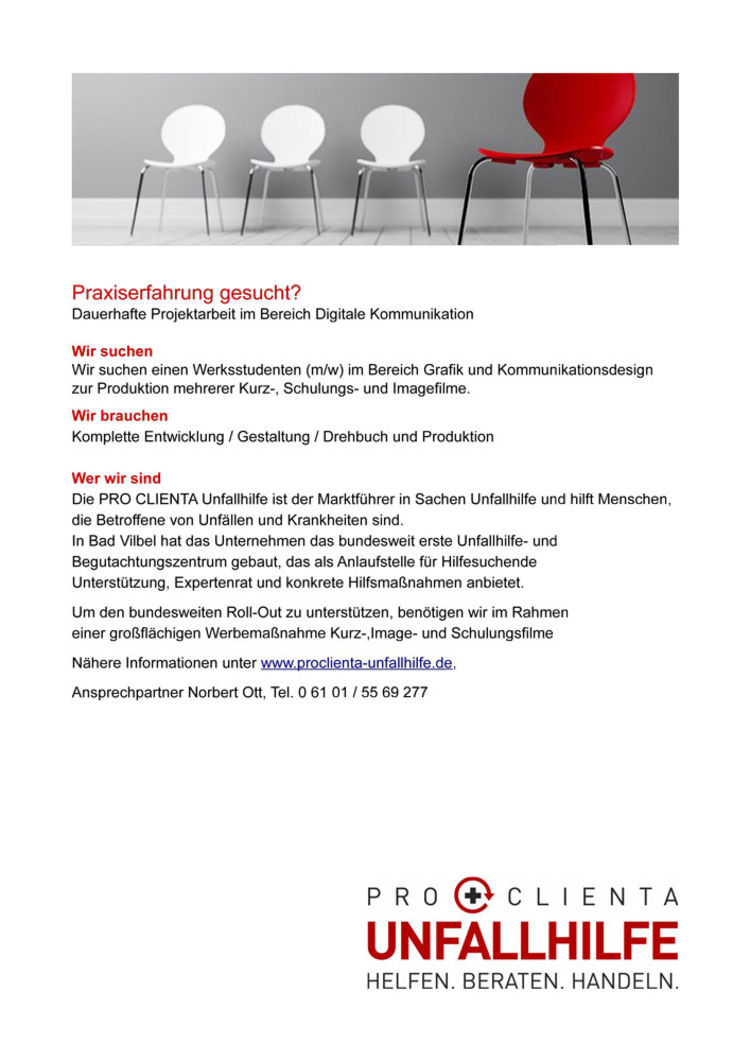 Praxiserfahrung gesucht?
Dauerhafte Projektarbeit im Bereich Digitale Kommunikation

Wir suchen
Wir suchen einen Werksstudenten (m/w) im Bereich Grafik und Kommunikationsdesign zur Produktion mehrerer Kurz-, Schulungs- und Imagefilme.

Wir brauchen
Komplette Entwicklung / Gestaltung / Drehbuch und Produktion

Wer wir sind
Die PRO CLIENTA Unfallhilfe ist der Marktführer in Sachen Unfallhilfe und hilft Menschen, die Betroffene von Unfällen und Krankheiten sind.
In Bad Vilbel hat das Unternehmen das bundesweit erste Unfallhilfe- und Begutachtungszentrum gebaut, das als Anlaufstelle für Hilfesuchende Unterstützung, Expertenrat und konkrete Hilfsmaßnahmen anbietet.

Um den bundesweiten Roll-Out zu unterstützen, benötigen wir im Rahmen einer großflächigen Werbemaßnahme Kurz-,Image- und Schulungsfilme

Nähere Informationen unter www.proclienta-unfallhilfe.de,

Ansprechpartner Norbert Ott, Tel. 0 61 01 / 55 69 277

PRO CLIENTA
UNFALLHILFE
HELFEN. BERATEN. HANDELN.